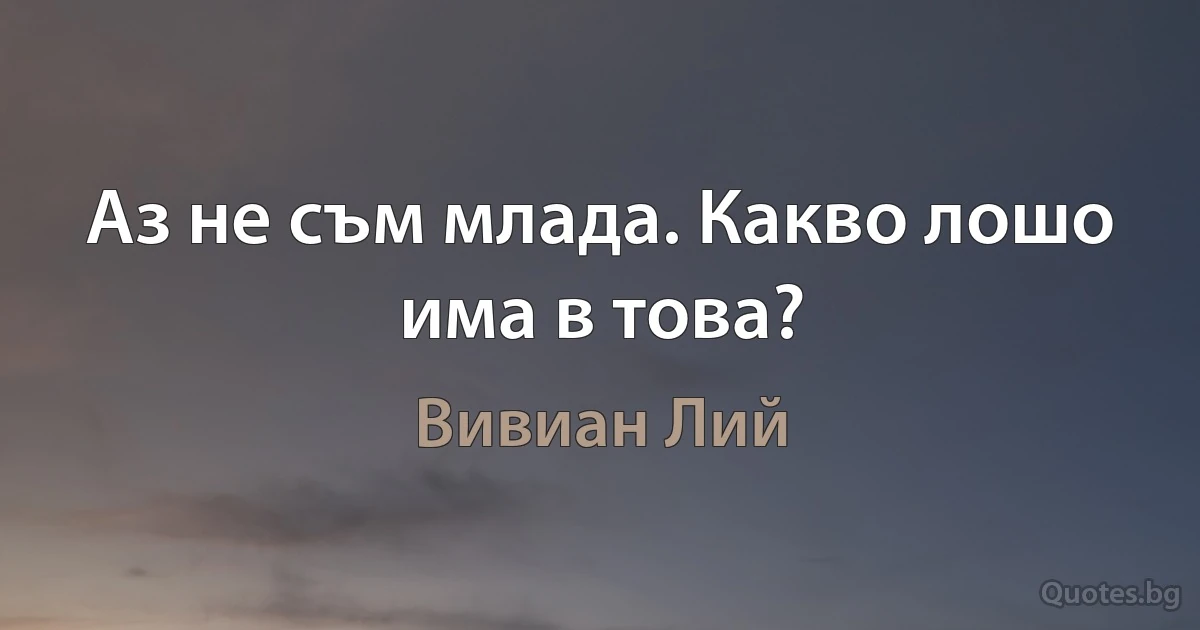 Аз не съм млада. Какво лошо има в това?

Вивиан Лий

Quotes.bg